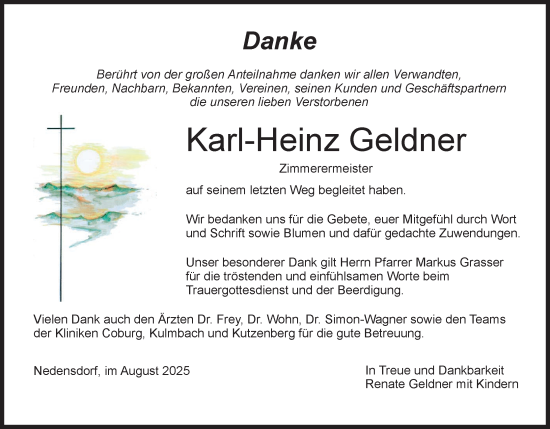 Danke

Berührt von der großen Anteilnahme danken wir allen Verwandten, Freunden, Nachbarn, Bekannten, Vereinen, seinen Kunden und Geschäftspartnern die unseren lieben Verstorbenen

Karl-Heinz Geldner

Zimmerermeister

auf seinem letzten Weg begleitet haben.

Wir bedanken uns für die Gebete, euer Mitgefühl durch Wort und Schrift sowie Blumen und dafür gedachte Zuwendungen.

Unser besonderer Dank gilt Herrn Pfarrer Markus Grasser für die tröstenden und einfühlsamen Worte beim Trauergottesdienst und der Beerdigung.

Vielen Dank auch den Ärzten Dr. Frey, Dr. Wohn, Dr. Simon-Wagner sowie den Teams der Kliniken Coburg, Kulmbach und Kutzenberg für die gute Betreuung.

Nedensdorf, im August 2025

In Treue und Dankbarkeit
Renate Geldner mit Kindern